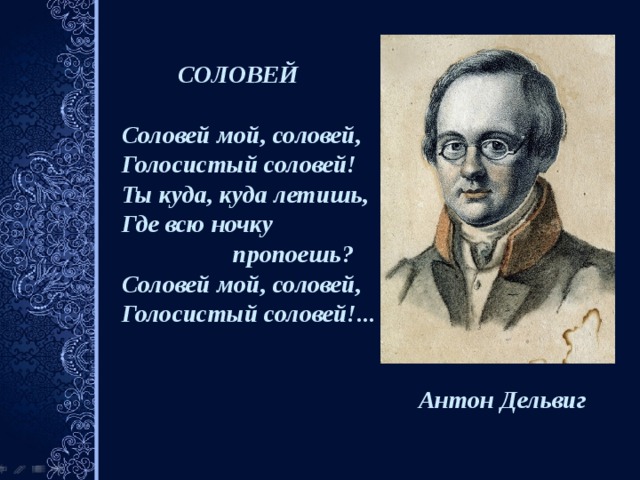 СОЛОВЕЙ

Соловей мой, соловей,
Голосистый соловей!
Ты куда, куда летишь,
Где всю ночку
пропоешь?
Соловей мой, соловей,
Голосистый соловей!...

Антон Дельвиг